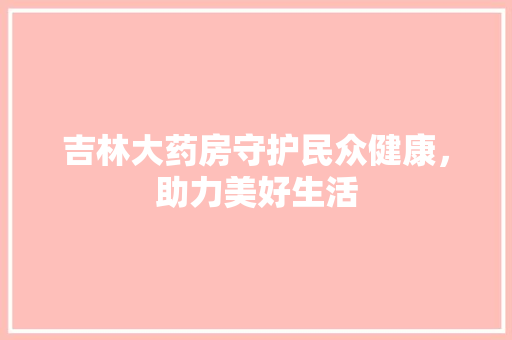 吉林大药房守护民众健康，助力美好生活